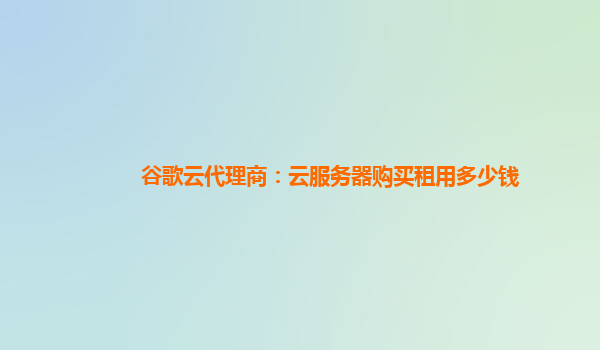 谷歌云代理商：云服务器购买租用多少钱